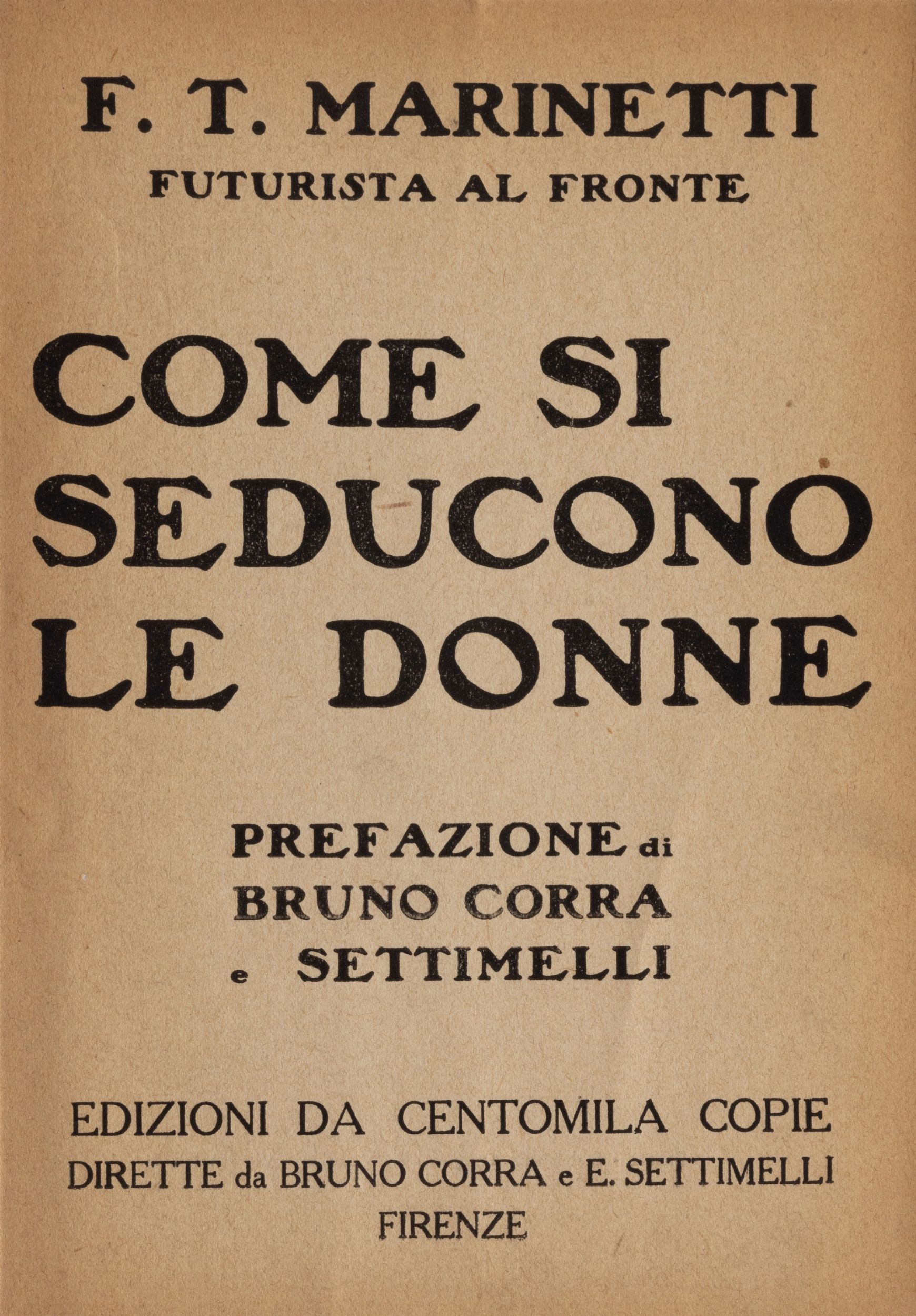 F. T. MARINETTI
FUTURISTA AL FRONTE

COME SI SEDUCONO LE DONNE

PREFAZIONE di BRUNO CORRA e SETTIMELLI

EDIZIONI DA CENTOMILA COPIE
DIRETTE da BRUNO CORRA e E. SETTIMELLI
FIRENZE